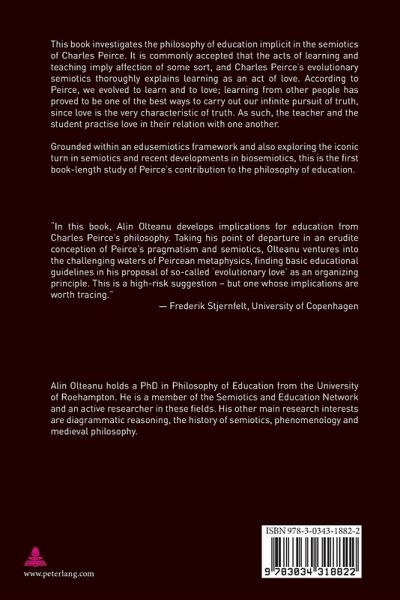 This book investigates the philosophy of education implicit in the semiotics of Charles Peirce. It is commonly accepted that the acts of learning and teaching imply affection of some sort, and Charles Peirce's evolutionary semiotics thoroughly explains learning as an act of love. According to Peirce, we evolved to learn and to love; learning from other people has proved to be one of the best ways to carry out our infinite pursuit of truth, since love is the very characteristic of truth. As such, the teacher and the student practise love in their relation with one another.

Grounded within an edusemiotics framework and also exploring the iconic turn in semiotics and recent developments in biosemiotics, this is the first book-length study of Peirce's contribution to the philosophy of education.

"In this book, Alin Olteanu develops implications for education from Charles Peirce's philosophy. Taking his point of departure in an erudite conception of Peirce's pragmatism and semiotics, Olteanu ventures into the challenging waters of Peircean metaphysics, finding basic educational guidelines in his proposal of so-called 'evolutionary love' as an organizing principle. This is a high-risk suggestion – but one whose implications are worth tracing."

— Frederik Stjernfelt, University of Copenhagen

Alin Olteanu holds a PhD in Philosophy of Education from the University of Roehampton. He is a member of the Semiotics and Education Network and an active researcher in these fields. His other main research interests are diagrammatic reasoning, the history of semiotics, phenomenology and medieval philosophy.

www.peterlang.com

ISBN 978-3-0343-1882-2

9 783034 318822